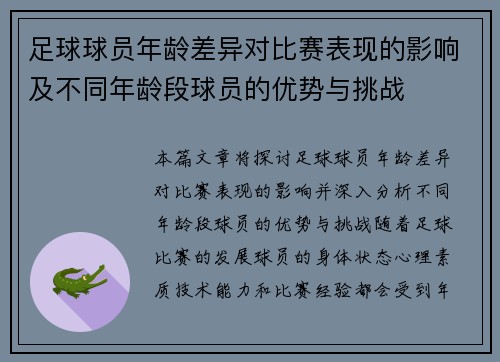 足球球员年龄差异对比赛表现的影响及不同年龄段球员的优势与挑战

本篇文章将探讨足球球员年龄差异对比赛表现的影响并深入分析不同年龄段球员的优势与挑战随着足球比赛的发展球员的身体状态心理素质技术能力和比赛经验都会受到年